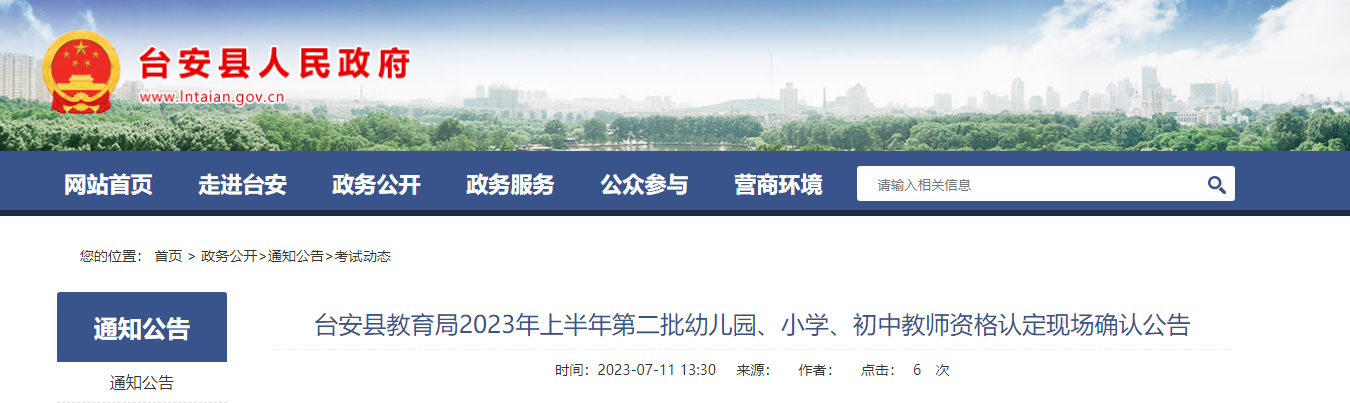 台安县人民政府
www.lntaian.gov.cn

网站首页 走进台安 政务公开 政务服务 公众参与 营商环境

请输入相关信息

您的位置： 首页 > 政务公开>通知公告>考试动态

通知公告

通知公告

台安县教育局2023年上半年第二批幼儿园、小学、初中教师资格认定现场确认公告

时间：2023-07-11 13:30 来源： 作者： 点击： 6 次